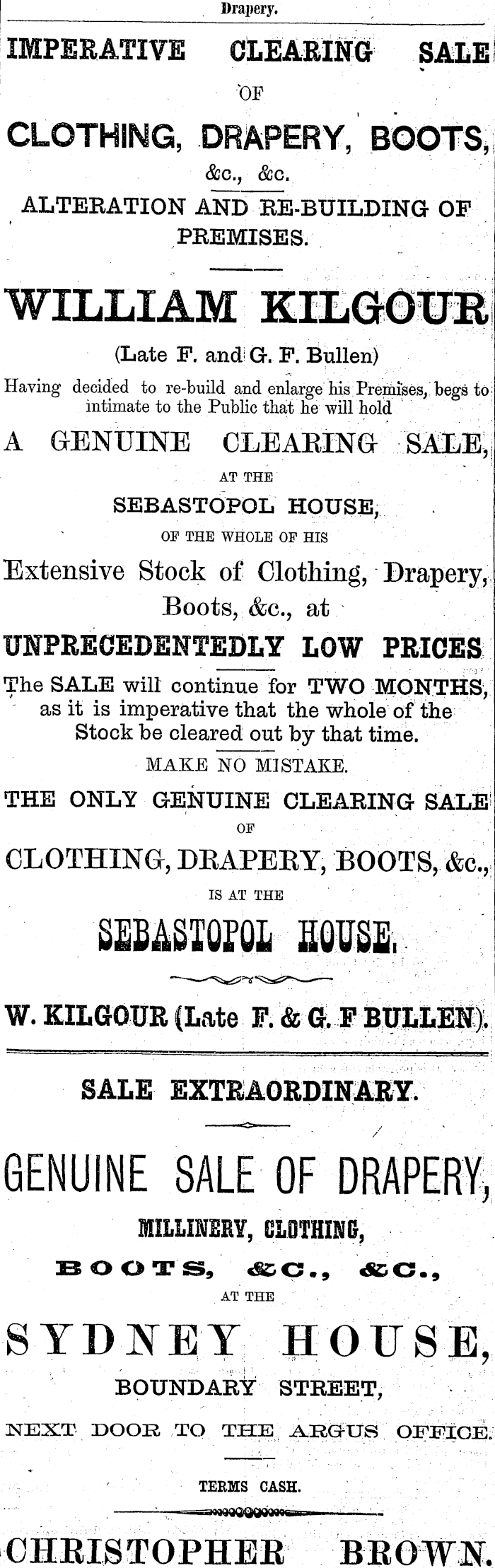 Drapery.

IMPERATIVE CLEARING SALE

OF

CLOTHING, DRAPERY, BOOTS,

&c., &c.

ALTERATION AND RE-BUILDING OF PREMISES.

WILLIAM KILGOUR

(Late F. and G. F. Bullen)

Having decided to re-build and enlarge his Premises, begs to intimate to the Public that he will hold

A GENUINE CLEARING SALE,

AT THE

SEBASTOPOL HOUSE,

OF THE WHOLE OF HIS

Extensive Stock of Clothing, Drapery, Boots, &c., at

UNPRECEDENTEDLY LOW PRICES

The SALE will continue for TWO MONTHS, as it is imperative that the whole of the Stock be cleared out by that time.

MAKE NO MISTAKE.

THE ONLY GENUINE CLEARING SALE

OF

CLOTHING, DRAPERY, BOOTS, &c.,

IS AT THE

SEBASTOPOL HOUSE.

W. KILGOUR (Late F. & G. F BULLEN).

SALE EXTRAORDINARY.

GENUINE SALE OF DRAPERY,

MILLINERY, CLOTHING,

BOOTS, &C., &C.,

AT THE

SYDNEY HOUSE,

BOUNDARY STREET,

NEXT DOOR TO THE ARGUS OFFICE.

TERMS CASH.

CHRISTOPHER BROWN.